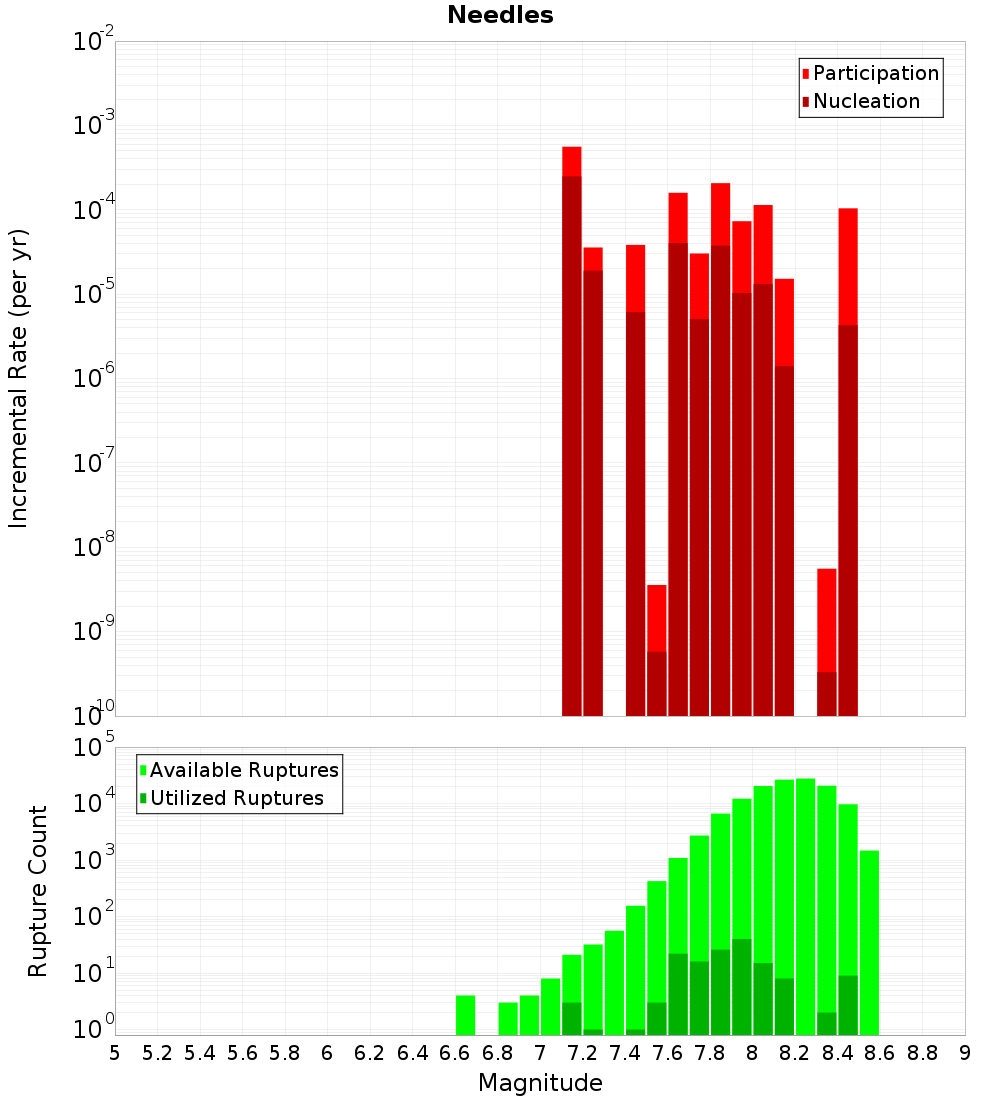 Needles

Participation
Nucleation

Incremental Rate (per yr)

$10^{-2}$
$10^{-3}$
$10^{-4}$
$10^{-5}$
$10^{-6}$
$10^{-7}$
$10^{-8}$
$10^{-9}$
$10^{-10}$

Available Ruptures
Utilized Ruptures

Rupture Count

$10^{5}$
$10^{4}$
$10^{3}$
$10^{2}$
$10^{1}$
$10^{0}$

5 5.2 5.4 5.6 5.8 6 6.2 6.4 6.6 6.8 7 7.2 7.4 7.6 7.8 8 8.2 8.4 8.6 8.8 9

Magnitude